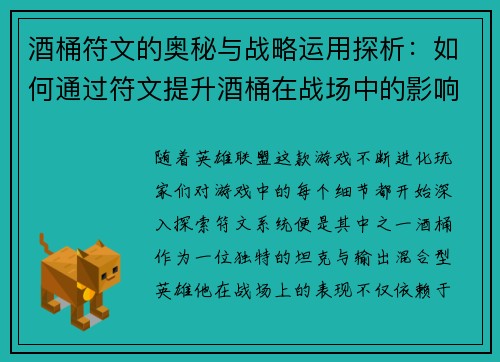 酒桶符文的奥秘与战略运用探析：如何通过符文提升酒桶在战场中的影响

随着英雄联盟这款游戏不断进化玩家们对游戏中的每个细节都开始深入探索符文系统便是其中之一酒桶作为一位独特的坦克与输出混合型英雄他在战场上的表现不仅依赖于